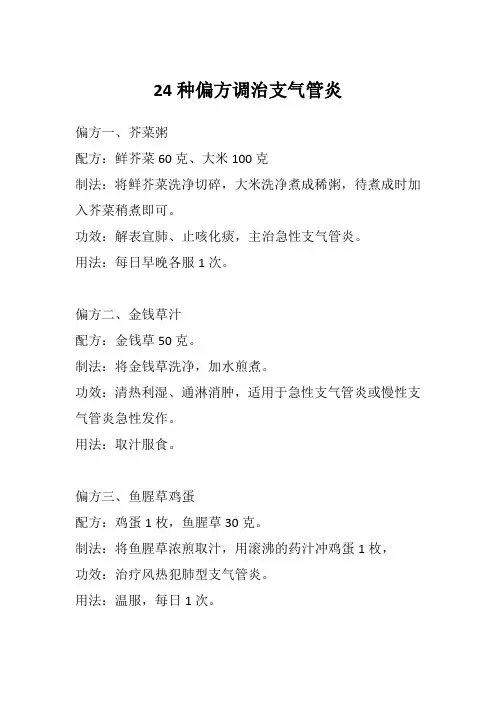 24 种偏方调治支气管炎

偏方一、芥菜粥

配方：鲜芥菜 60 克、大米 100 克

制法：将鲜芥菜洗净切碎，大米洗净煮成稀粥，待煮成时加入芥菜稍煮即可。

功效：解表宣肺、止咳化痰，主治急性支气管炎。

用法：每日早晚各服 1 次。

偏方二、金钱草汁

配方：金钱草 50 克。

制法：将金钱草洗净，加水煎煮。

功效：清热利湿、通淋消肿，适用于急性支气管炎或慢性支气管炎急性发作。

用法：取汁服食。

偏方三、鱼腥草鸡蛋

配方：鸡蛋 1 枚，鱼腥草 30 克。

制法：将鱼腥草浓煎取汁，用滚沸的药汁冲鸡蛋 1 枚，

功效：治疗风热犯肺型支气管炎。

用法：温服，每日 1 次。